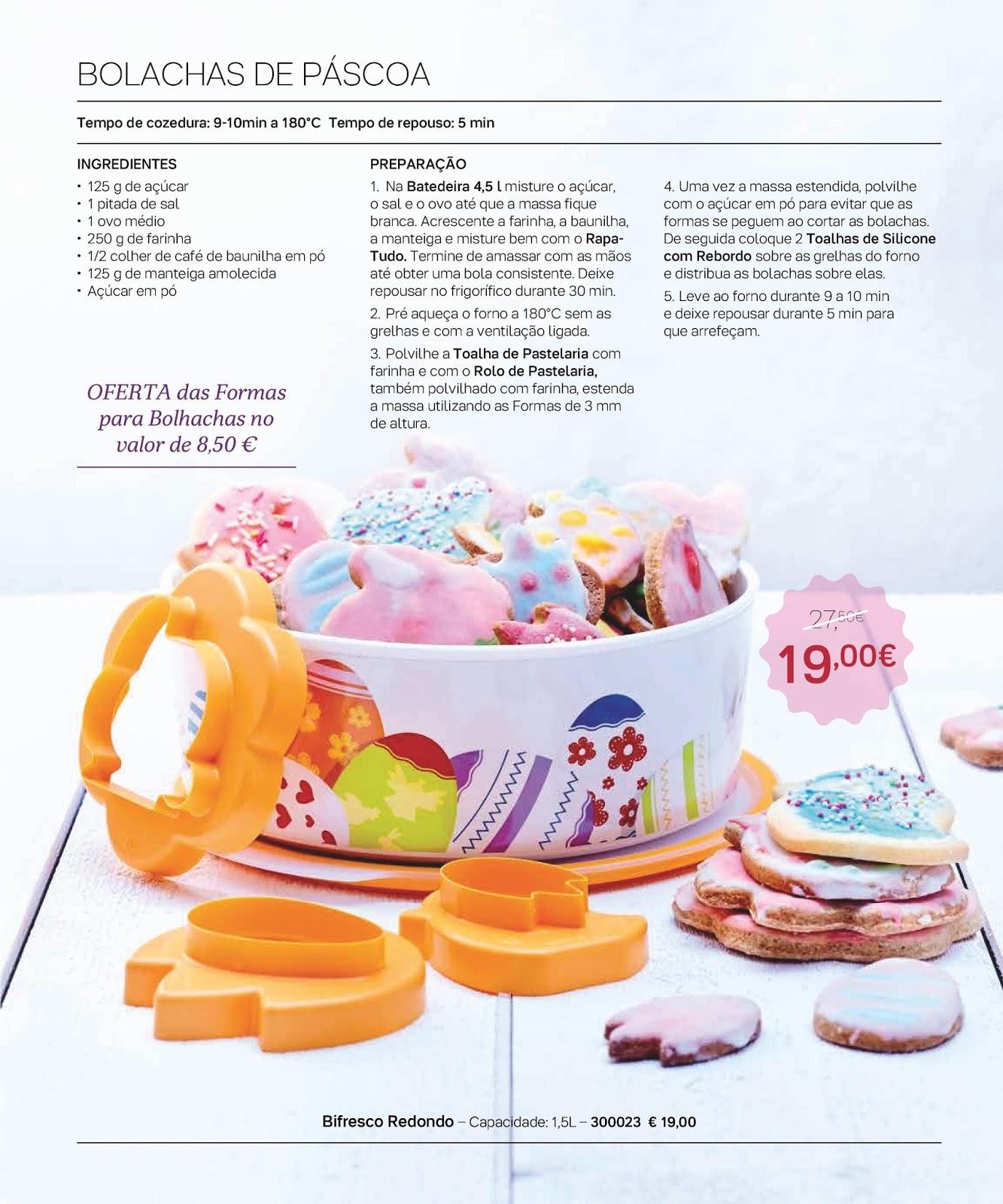 BOLACHAS DE PÁSCOA

Tempo de cozedura: 9-10min a 180°C Tempo de repouso: 5 min

INGREDIENTES
• 125 g de açúcar
• 1 pitada de sal
• 1 ovo médio
• 250 g de farinha
• 1/2 colher de café de baunilha em pó
• 125 g de manteiga amolecida
• Açúcar em pó

OFERTA das Formas para Bolhachas no valor de 8,50 €

PREPARAÇÃO
1. Na Batedeira 4,5 l misture o açúcar, o sal e o ovo até que a massa fique branca. Acrescente a farinha, a baunilha, a manteiga e misture bem com o Rapa-Tudo. Termine de amassar com as mãos até obter uma bola consistente. Deixe repousar no frigorífico durante 30 min.

2. Pré aqueça o forno a 180°C sem as grelhas e com a ventilação ligada.

3. Polvilhe a Toalha de Pastelaria com farinha e com o Rolo de Pastelaria, também polvilhado com farinha, estenda a massa utilizando as Formas de 3 mm de altura.

4. Uma vez a massa estendida, polvilhe com o açúcar em pó para evitar que as formas se peguem ao cortar as bolachas. De seguida coloque 2 Toalhas de Silicone com Rebordo sobre as grelhas do forno e distribua as bolachas sobre elas.

5. Leve ao forno durante 9 a 10 min e deixe repousar durante 5 min para que arrefeçam.

27,50€
19,00€

Bifresco Redondo – Capacidade: 1,5L – 300023 € 19,00